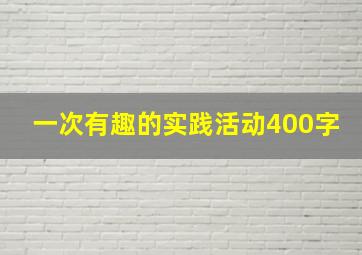 一次有趣的实践活动400字